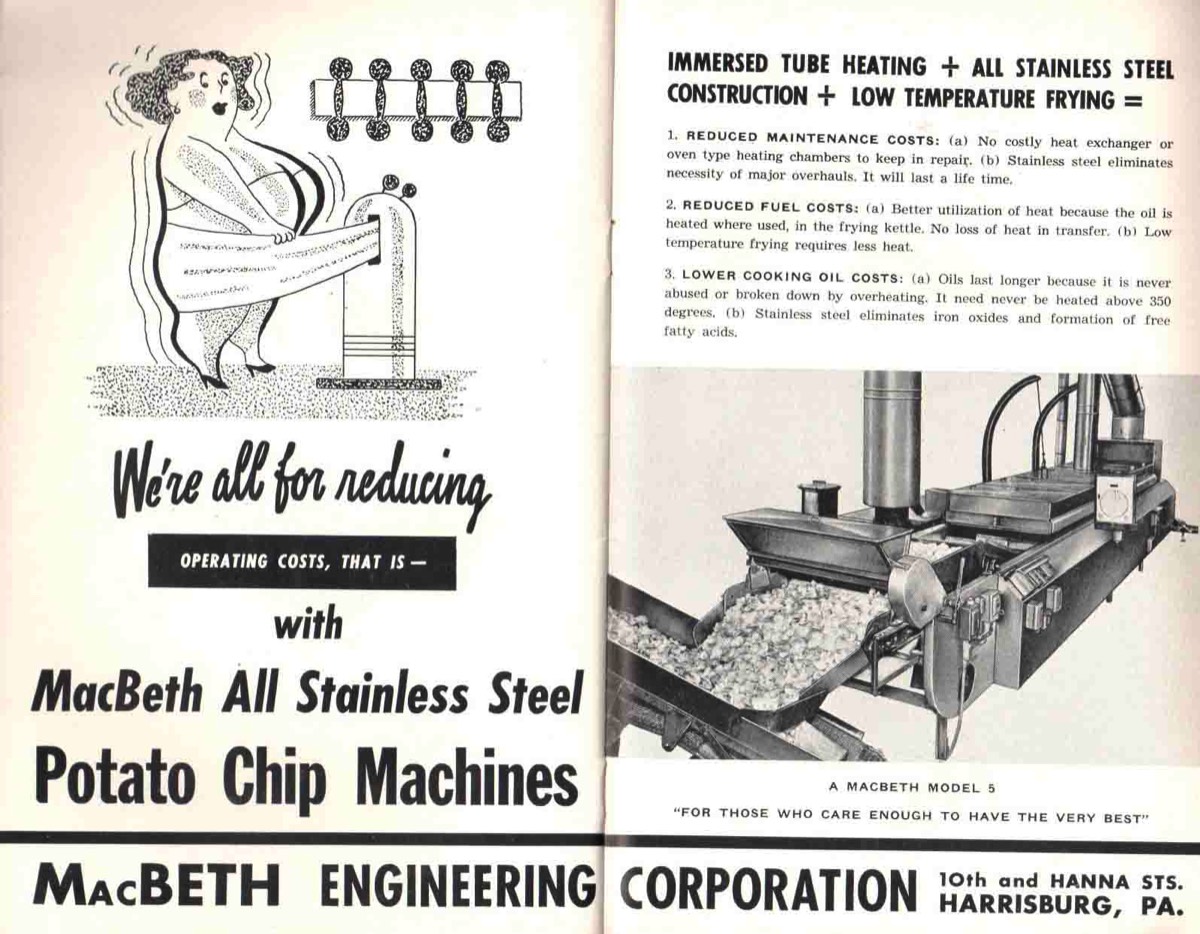 We're all for reducing

OPERATING COSTS, THAT IS —

with

MacBeth All Stainless Steel

Potato Chip Machines

IMMERSED TUBE HEATING + ALL STAINLESS STEEL CONSTRUCTION + LOW TEMPERATURE FRYING =

1. REDUCED MAINTENANCE COSTS: (a) No costly heat exchanger or oven type heating chambers to keep in repair. (b) Stainless steel eliminates necessity of major overhauls. It will last a life time.

2. REDUCED FUEL COSTS: (a) Better utilization of heat because the oil is heated where used, in the frying kettle. No loss of heat in transfer. (b) Low temperature frying requires less heat.

3. LOWER COOKING OIL COSTS: (a) Oils last longer because it is never abused or broken down by overheating. It need never be heated above 350 degrees. (b) Stainless steel eliminates iron oxides and formation of free fatty acids.

A MACBETH MODEL 5

"FOR THOSE WHO CARE ENOUGH TO HAVE THE VERY BEST"

MACBETH ENGINEERING CORPORATION 10th and HANNA STS. HARRISBURG, PA.